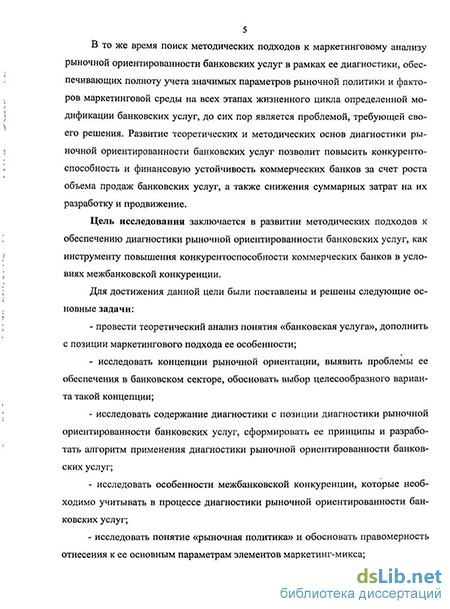 5

В то же время поиск методических подходов к маркетинговому анализу рыночной ориентированности банковских услуг в рамках ее диагностики, обеспечивающих полноту учета значимых параметров рыночной политики и факторов маркетинговой среды на всех этапах жизненного цикла определенной модификации банковских услуг, до сих пор является проблемой, требующей своего решения. Развитие теоретических и методических основ диагностики рыночной ориентированности банковских услуг позволит повысить конкурентоспособность и финансовую устойчивость коммерческих банков за счет роста объема продаж банковских услуг, а также снижения суммарных затрат на их разработку и продвижение.

Цель исследования заключается в развитии методических подходов к обеспечению диагностики рыночной ориентированности банковских услуг, как инструменту повышения конкурентоспособности коммерческих банков в условиях межбанковской конкуренции.

Для достижения данной цели были поставлены и решены следующие основные задачи:

- провести теоретический анализ понятия «банковская услуга», дополнить с позиции маркетингового подхода ее особенности;

- исследовать концепции рыночной ориентации, выявить проблемы ее обеспечения в банковском секторе, обосновать выбор целесообразного варианта такой концепции;

- исследовать содержание диагностики с позиции диагностики рыночной ориентированности банковских услуг, сформировать ее принципы и разработать алгоритм применения диагностики рыночной ориентированности банковских услуг;

- исследовать особенности межбанковской конкуренции, которые необходимо учитывать в процессе диагностики рыночной ориентированности банковских услуг;

- исследовать понятие «рыночная политика» и обосновать правомерность отнесения к ее основным параметрам элементов маркетинг-микса;

dsLib.net
библиотека диссертаций